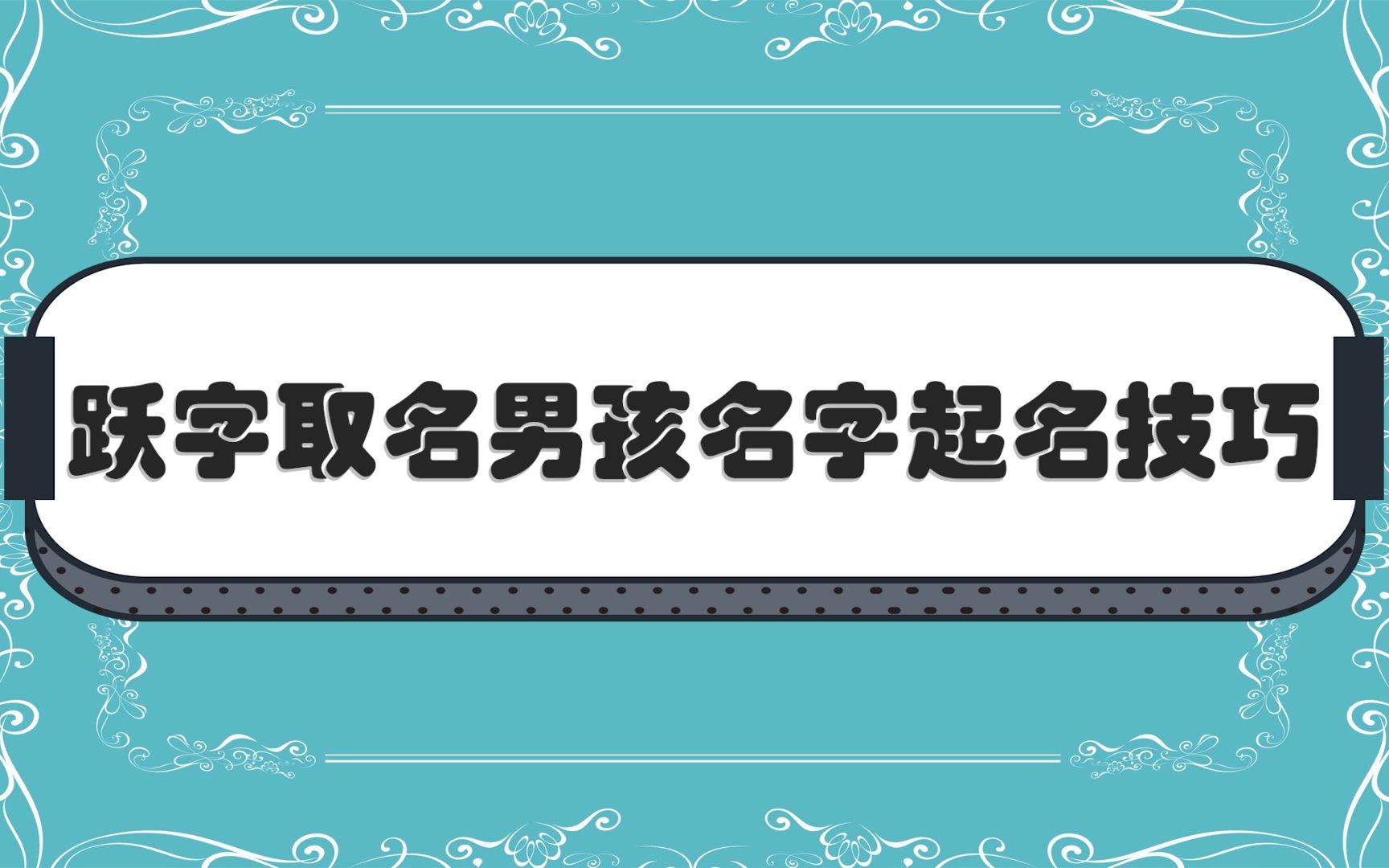 跃字取名男孩名字起名技巧